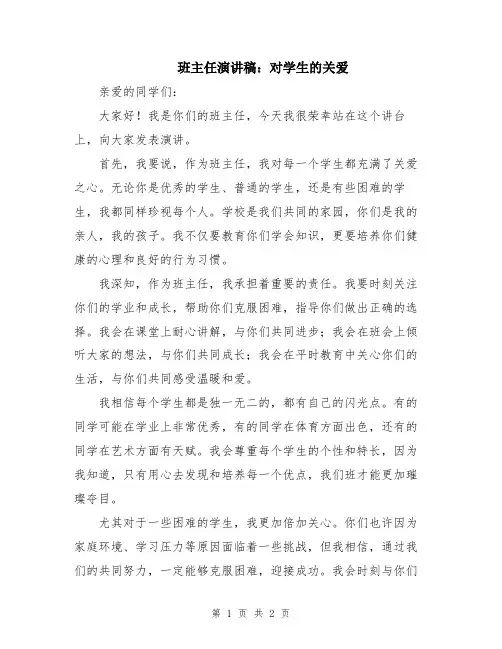 班主任演讲稿：对学生的关爱

亲爱的同学们：

大家好！我是你们的班主任，今天我很荣幸站在这个讲台上，向大家发表演讲。

首先，我要说，作为班主任，我对每一个学生都充满了关爱之心。无论你是优秀的学生、普通的学生，还是有些困难的学生，我都同样珍视每个人。学校是我们共同的家园，你们是我的亲人，我的孩子。我不仅要教育你们学会知识，更要培养你们健康的心理和良好的行为习惯。

我深知，作为班主任，我承担着重要的责任。我要时刻关注你们的学业和成长，帮助你们克服困难，指导你们做出正确的选择。我会在课堂上耐心讲解，与你们共同进步；我会在班会上倾听大家的想法，与你们共同成长；我会在平时教育中关心你们的生活，与你们共同感受温暖和爱。

我相信每个学生都是独一无二的，都有自己的闪光点。有的同学可能在学业上非常优秀，有的同学在体育方面出色，还有的同学在艺术方面有天赋。我会尊重每个学生的个性和特长，因为我知道，只有用心去发现和培养每一个优点，我们班才能更加璀璨夺目。

尤其对于一些困难的学生，我更加倍加关心。你们也许因为家庭环境、学习压力等原因面临着一些挑战，但我相信，通过我们的共同努力，一定能够克服困难，迎接成功。我会时刻与你们

第 1 页 共 2 页